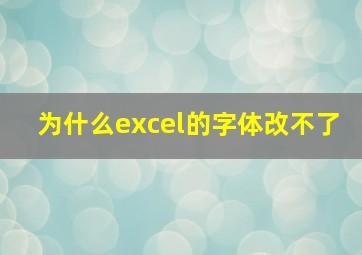 为什么excel的字体改不了